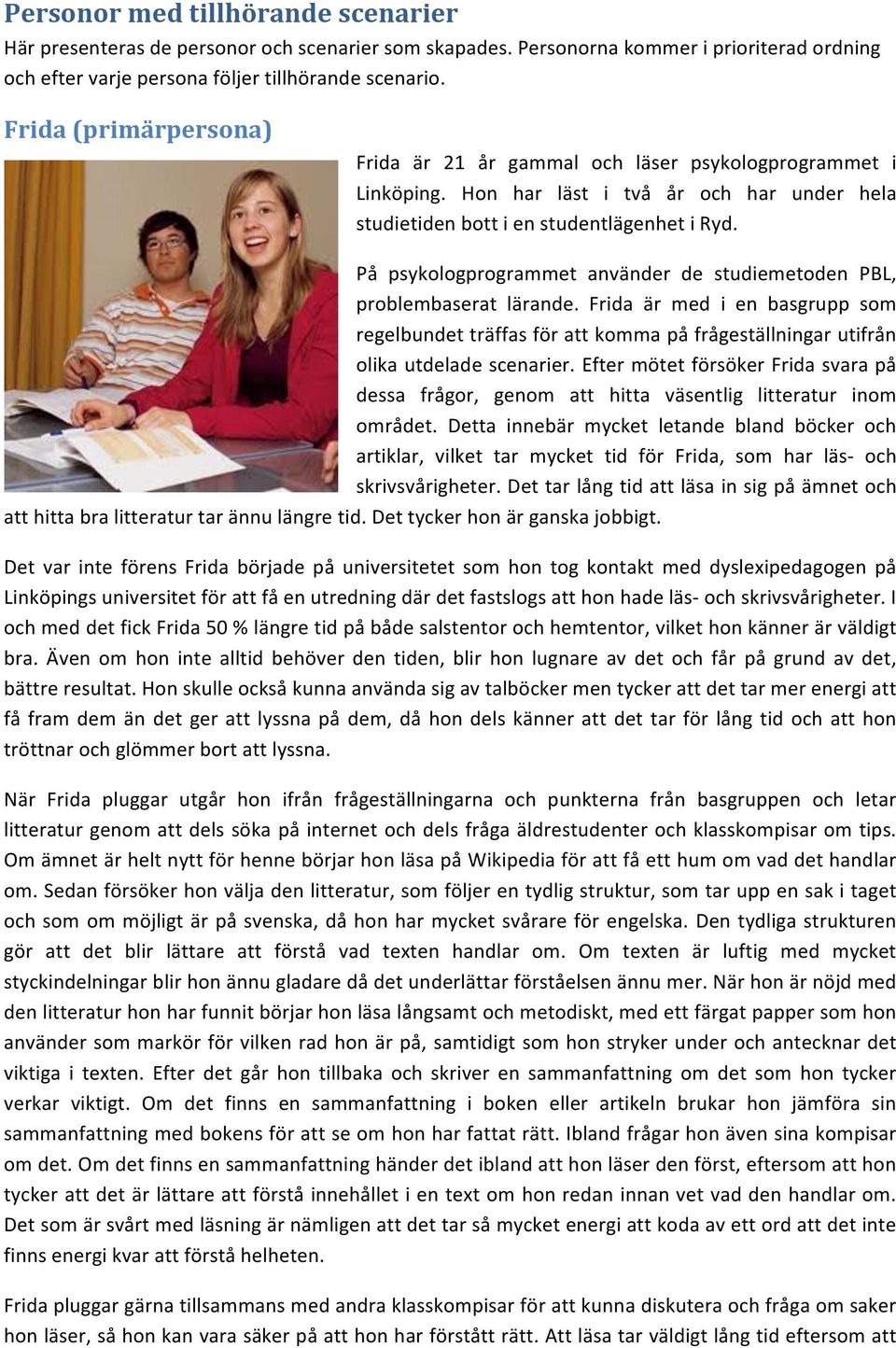 Personor med tillhörande scenarier

Här presenteras de personor och scenarier som skapades. Personorna kommer i prioriterad ordning och efter varje persona följer tillhörande scenario.

Frida (primärpersona)

Frida är 21 år gammal och läser psykologprogrammet i Linköping. Hon har läst i två år och har under hela studietiden bott i en studentlägenhet i Ryd.

På psykologprogrammet använder de studiemetoden PBL, problembaserat lärande. Frida är med i en basgrupp som regelbundet träffas för att komma på frågeställningar utifrån olika utdelade scenarier. Efter mötet försöker Frida svara på dessa frågor, genom att hitta väsentlig litteratur inom området. Detta innebär mycket letande bland böcker och artiklar, vilket tar mycket tid för Frida, som har läs- och skrivsvårigheter. Det tar lång tid att läsa in sig på ämnet och att hitta bra litteratur tar ännu längre tid. Det tycker hon är ganska jobbigt.

Det var inte förens Frida började på universitetet som hon tog kontakt med dyslexipedagogen på Linköpings universitet för att få en utredning där det fastslogs att hon hade läs- och skrivsvårigheter. I och med det fick Frida 50 % längre tid på både salstentor och hemtentor, vilket hon känner är väldigt bra. Även om hon inte alltid behöver den tiden, blir hon lugnare av det och får på grund av det, bättre resultat. Hon skulle också kunna använda sig av talböcker men tycker att det tar mer energi att få fram dem än det ger att lyssna på dem, då hon dels känner att det tar för lång tid och att hon tröttnar och glömmer bort att lyssna.

När Frida pluggar utgår hon ifrån frågeställningarna och punkterna från basgruppen och letar litteratur genom att dels söka på internet och dels fråga äldrestudenter och klasskompisar om tips. Om ämnet är helt nytt för henne börjar hon läsa på Wikipedia för att få ett hum om vad det handlar om. Sedan försöker hon välja den litteratur, som följer en tydlig struktur, som tar upp en sak i taget och som om möjligt är på svenska, då hon har mycket svårare för engelska. Den tydliga strukturen gör att det blir lättare att förstå vad texten handlar om. Om texten är luftig med mycket styckindelningar blir hon ännu gladare då det underlättar förståelsen ännu mer. När hon är nöjd med den litteratur hon har funnit börjar hon läsa långsamt och metodiskt, med ett färgat papper som hon använder som markör för vilken rad hon är på, samtidigt som hon stryker under och antecknar det viktiga i texten. Efter det går hon tillbaka och skriver en sammanfattning om det som hon tycker verkar viktigt. Om det finns en sammanfattning i boken eller artikeln brukar hon jämföra sin sammanfattning med bokens för att se om hon har fattat rätt. Ibland frågar hon även sina kompisar om det. Om det finns en sammanfattning händer det ibland att hon läser den först, eftersom att hon tycker att det är lättare att förstå innehållet i en text om hon redan innan vet vad den handlar om. Det som är svårt med läsning är nämligen att det tar så mycket energi att koda av ett ord att det inte finns energi kvar att förstå helheten.

Frida pluggar gärna tillsammans med andra klasskompisar för att kunna diskutera och fråga om saker hon läser, så hon kan vara säker på att hon har förstått rätt. Att läsa tar väldigt lång tid eftersom att